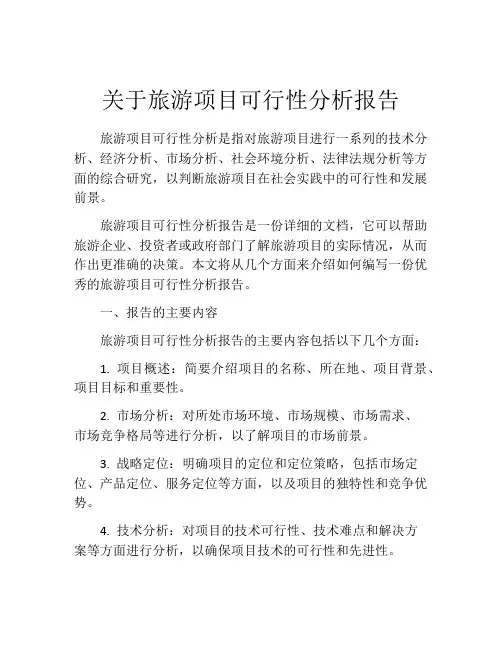 关于旅游项目可行性分析报告

旅游项目可行性分析是指对旅游项目进行一系列的技术分析、经济分析、市场分析、社会环境分析、法律法规分析等方面的综合研究，以判断旅游项目在社会实践中的可行性和发展前景。

旅游项目可行性分析报告是一份详细的文档，它可以帮助旅游企业、投资者或政府部门了解旅游项目的实际情况，从而作出更准确的决策。本文将从几个方面来介绍如何编写一份优秀的旅游项目可行性分析报告。

一、报告的主要内容

旅游项目可行性分析报告的主要内容包括以下几个方面：

1. 项目概述：简要介绍项目的名称、所在地、项目背景、项目目标和重要性。

2. 市场分析：对所处市场环境、市场规模、市场需求、市场竞争格局等进行分析，以了解项目的市场前景。

3. 战略定位：明确项目的定位和定位策略，包括市场定位、产品定位、服务定位等方面，以及项目的独特性和竞争优势。

4. 技术分析：对项目的技术可行性、技术难点和解决方案等方面进行分析，以确保项目技术的可行性和先进性。